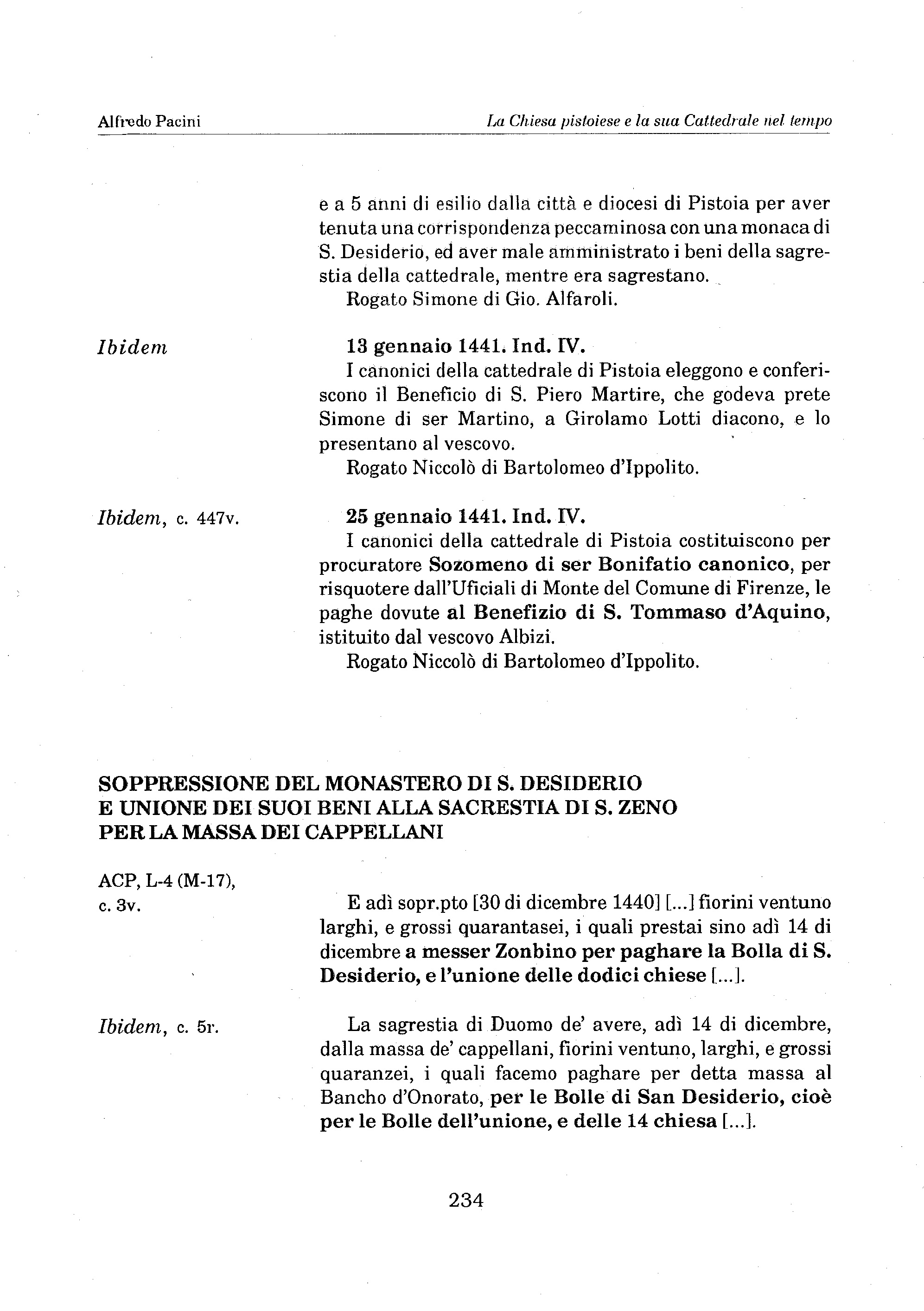 Alfredo Pacini

La Chiesa pistoiese e la sua Cattedrale nel tempo

e a 5 anni di esilio dalla città e diocesi di Pistoia per aver tenuta una corrispondenza peccaminosa con una monaca di S. Desiderio, ed aver male amministrato i beni della sagrestia della cattedrale, mentre era sagrestano.
Rogato Simone di Gio. Alfaroli.

Ibidem

13 gennaio 1441. Ind. IV.
I canonici della cattedrale di Pistoia eleggono e conferiscono il Beneficio di S. Piero Martire, che godeva prete Simone di ser Martino, a Girolamo Lotti diacono, e lo presentano al vescovo.
Rogato Niccolò di Bartolomeo d'Ippolito.

Ibidem, c. 447v.

25 gennaio 1441. Ind. IV.
I canonici della cattedrale di Pistoia costituiscono per procuratore Sozomeno di ser Bonifatio canonico, per risquotere dall'Uficiali di Monte del Comune di Firenze, le paghe dovute al Benefizio di S. Tommaso d'Aquino, istituito dal vescovo Albizi.
Rogato Niccolò di Bartolomeo d'Ippolito.

SOPPRESSIONE DEL MONASTERO DI S. DESIDERIO E UNIONE DEI SUOI BENI ALLA SACRESTIA DI S. ZENO PER LA MASSA DEI CAPPELLANI

ACP, L-4 (M-17), c. 3v.

E adì sopr.pto [30 di dicembre 1440] [...] fiorini ventuno larghi, e grossi quarantasei, i quali prestai sino adì 14 di dicembre a messer Zonbino per paghare la Bolla di S. Desiderio, e l'unione delle dodici chiese [...].

Ibidem, c. 5r.

La sagrestia di Duomo de' avere, adì 14 di dicembre, dalla massa de' cappellani, fiorini ventuno, larghi, e grossi quaranzei, i quali facemo paghare per detta massa al Bancho d'Onorato, per le Bolle di San Desiderio, cioè per le Bolle dell'unione, e delle 14 chiesa [...].

234